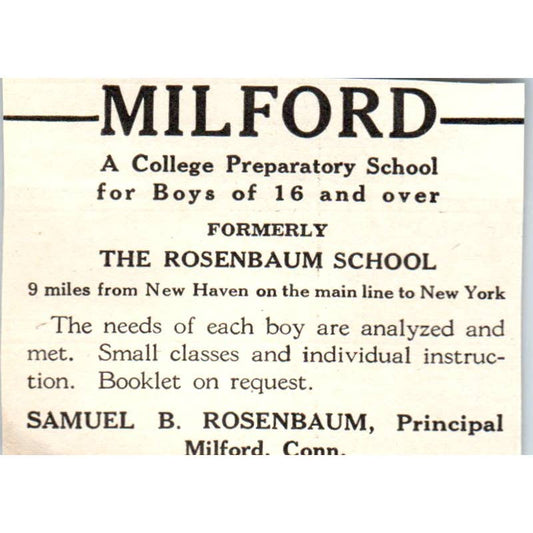 MILFORD

A College Preparatory School for Boys of 16 and over

FORMERLY

THE ROSENBAUM SCHOOL

9 miles from New Haven on the main line to New York

The needs of each boy are analyzed and met. Small classes and individual instruction. Booklet on request.

SAMUEL B. ROSENBAUM, Principal
Milford, Conn.